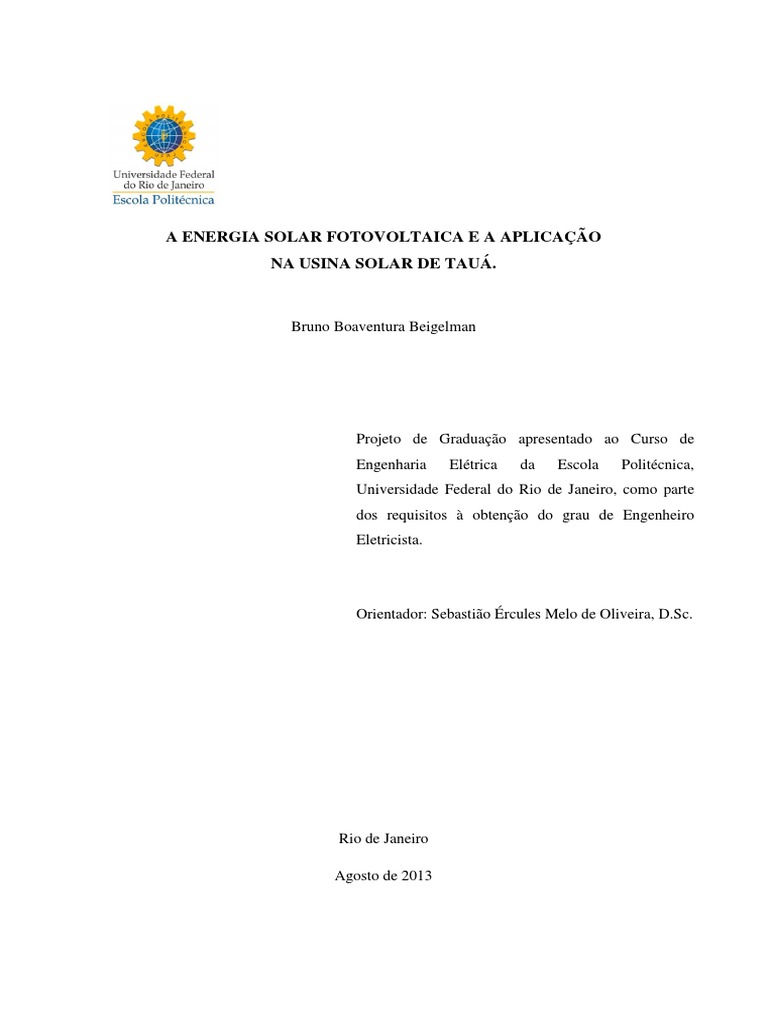 Universidade Federal do Rio de Janeiro
Escola Politécnica

A ENERGIA SOLAR FOTOVOLTAICA E A APLICAÇÃO NA USINA SOLAR DE TAUÁ.

Bruno Boaventura Beigelman

Projeto de Graduação apresentado ao Curso de Engenharia Elétrica da Escola Politécnica, Universidade Federal do Rio de Janeiro, como parte dos requisitos à obtenção do grau de Engenheiro Eletricista.

Orientador: Sebastião Ércules Melo de Oliveira, D.Sc.

Rio de Janeiro

Agosto de 2013